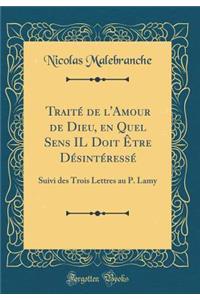 Nicolas Malebranche

Traité de l'Amour de Dieu, en Quel Sens IL Doit Être Désintéressé

Suivi des Trois Lettres au P. Lamy

Forgotten Books